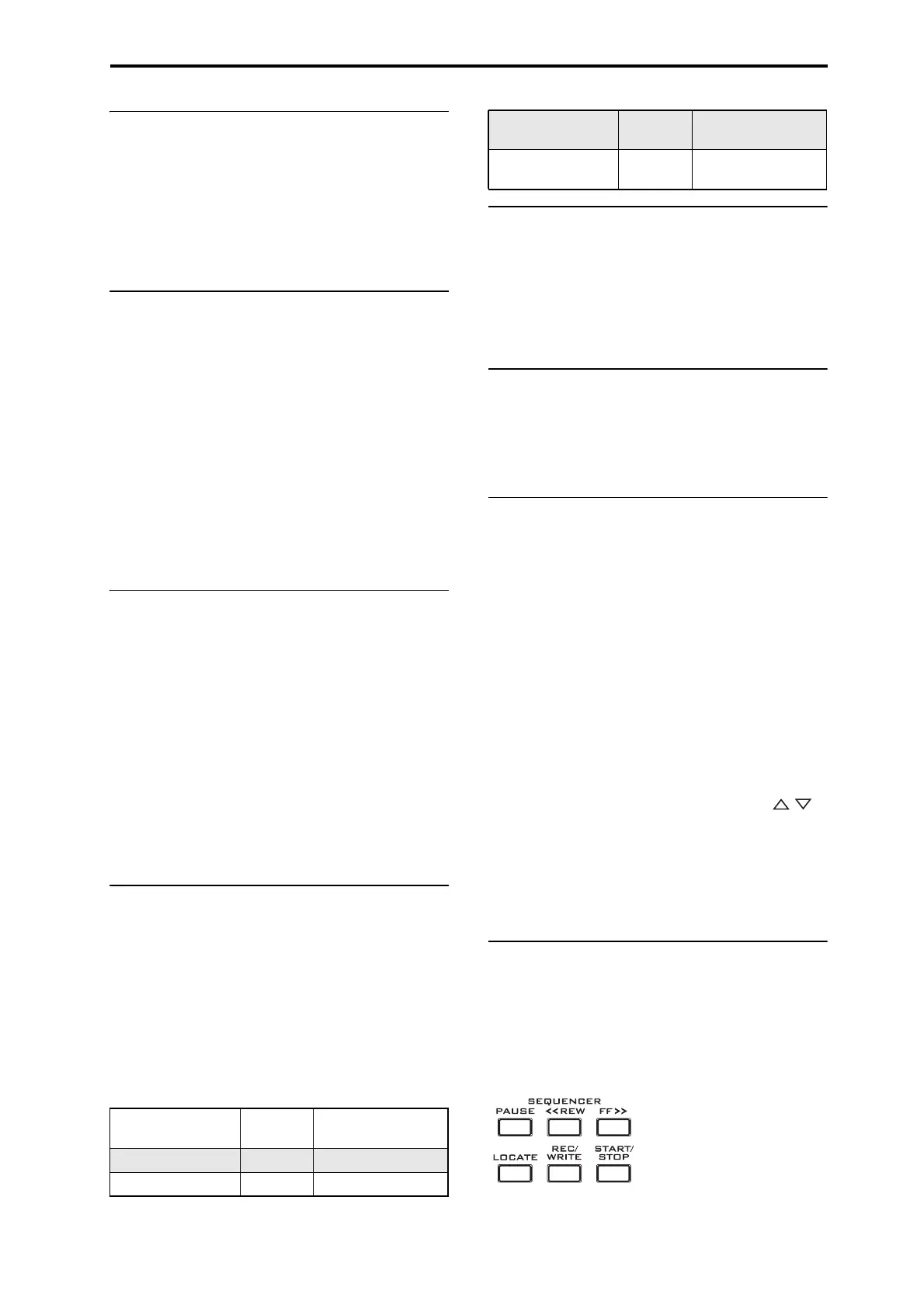 SEQUENCER
PAUSE
<<REW
FF>>
LOCATE
REC/
WRITE
START/
STOP